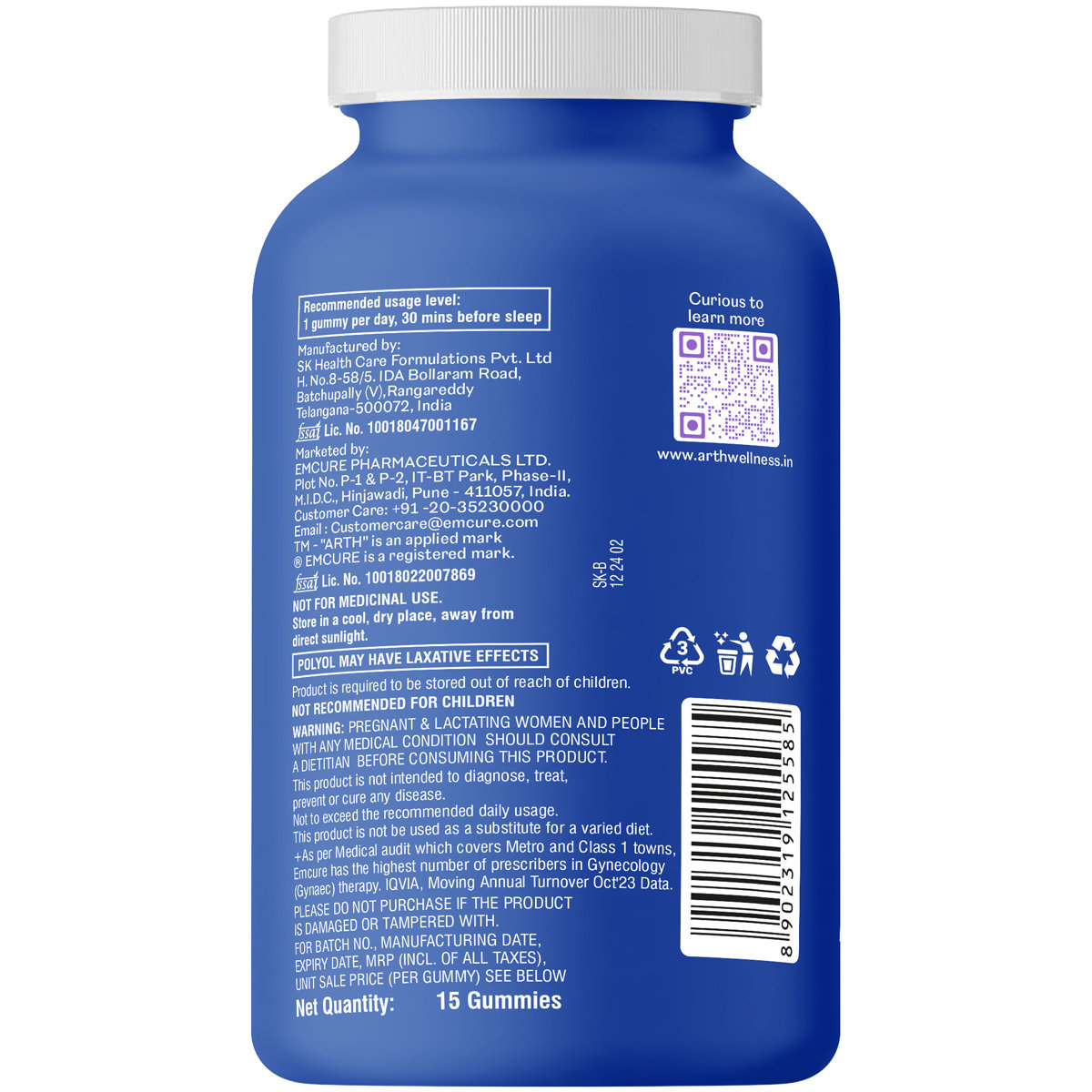 Recommended usage level:
1 gummy per day, 30 mins before sleep

Manufactured by:
SK Health Care Formulations Pvt. Ltd
H. No.8-58/5. IDA Bollaram Road,
Batchupally (V),Rangareddy
Telangana-500072, India
fssai Lic. No. 10018047001167

Marketed by:
EMCURE PHARMACEUTICALS LTD.
Plot No. P-1 & P-2, IT-BT Park, Phase-II,
M.I.D.C., Hinjawadi, Pune - 411057, India.
Customer Care: +91 -20-35230000
Email : Customercare@emcure.com
TM - "ARTH" is an applied mark
® EMCURE is a registered mark.
fssai Lic. No. 10018022007869

NOT FOR MEDICINAL USE.
Store in a cool, dry place, away from direct sunlight.

POLYOL MAY HAVE LAXATIVE EFFECTS

Product is required to be stored out of reach of children.
NOT RECOMMENDED FOR CHILDREN
WARNING: PREGNANT & LACTATING WOMEN AND PEOPLE WITH ANY MEDICAL CONDITION SHOULD CONSULT A DIETITIAN BEFORE CONSUMING THIS PRODUCT.
This product is not intended to diagnose, treat, prevent or cure any disease.
Not to exceed the recommended daily usage.
This product is not be used as a substitute for a varied diet.
+As per Medical audit which covers Metro and Class 1 towns, Emcure has the highest number of prescribers in Gynecology (Gynaec) therapy. IQVIA, Moving Annual Turnover Oct'23 Data.
PLEASE DO NOT PURCHASE IF THE PRODUCT IS DAMAGED OR TAMPERED WITH.
FOR BATCH NO., MANUFACTURING DATE, EXPIRY DATE, MRP (INCL. OF ALL TAXES), UNIT SALE PRICE (PER GUMMY) SEE BELOW
Net Quantity: 15 Gummies

SK-B
12 24 02

Curious to learn more
www.arthwellness.in

3
PVC

8 902319 125585